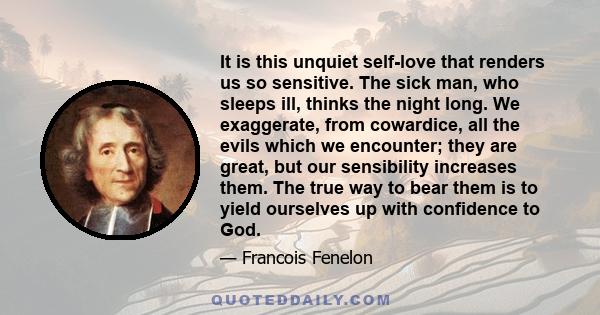 It is this unquiet self-love that renders us so sensitive. The sick man, who sleeps ill, thinks the night long. We exaggerate, from cowardice, all the evils which we encounter; they are great, but our sensibility increases them. The true way to bear them is to yield ourselves up with confidence to God.

— Francois Fenelon

QUOTEDDAILY.COM